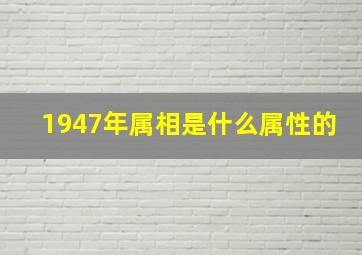 1947年属相是什么属性的